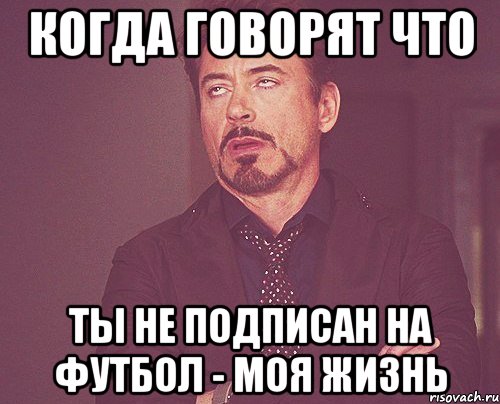 КОГДА ГОВОРЯТ ЧТО

ТЫ НЕ ПОДПИСАН НА ФУТБОЛ - МОЯ ЖИЗНЬ

risovach.ru